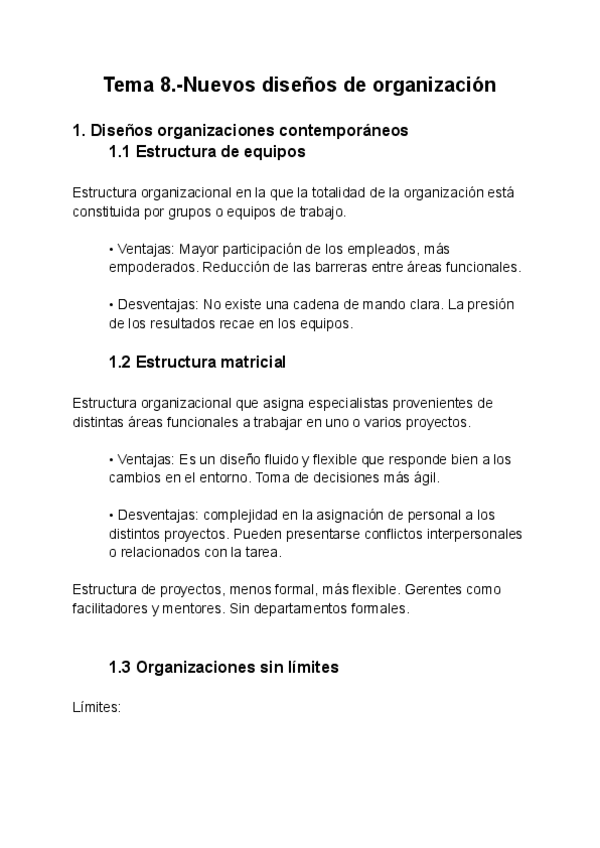 Tema 8.-Nuevos diseños de organización

1. Diseños organizaciones contemporáneos
1.1 Estructura de equipos

Estructura organizacional en la que la totalidad de la organización está constituida por grupos o equipos de trabajo.

• Ventajas: Mayor participación de los empleados, más empoderados. Reducción de las barreras entre áreas funcionales.

• Desventajas: No existe una cadena de mando clara. La presión de los resultados recae en los equipos.

1.2 Estructura matricial

Estructura organizacional que asigna especialistas provenientes de distintas áreas funcionales a trabajar en uno o varios proyectos.

• Ventajas: Es un diseño fluido y flexible que responde bien a los cambios en el entorno. Toma de decisiones más ágil.

• Desventajas: complejidad en la asignación de personal a los distintos proyectos. Pueden presentarse conflictos interpersonales o relacionados con la tarea.

Estructura de proyectos, menos formal, más flexible. Gerentes como facilitadores y mentores. Sin departamentos formales.

1.3 Organizaciones sin límites

Límites: